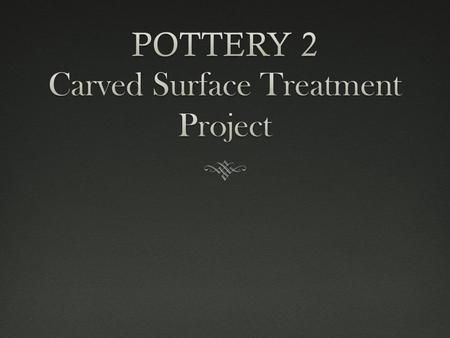 POTTERY 2
Carved Surface Treatment Project